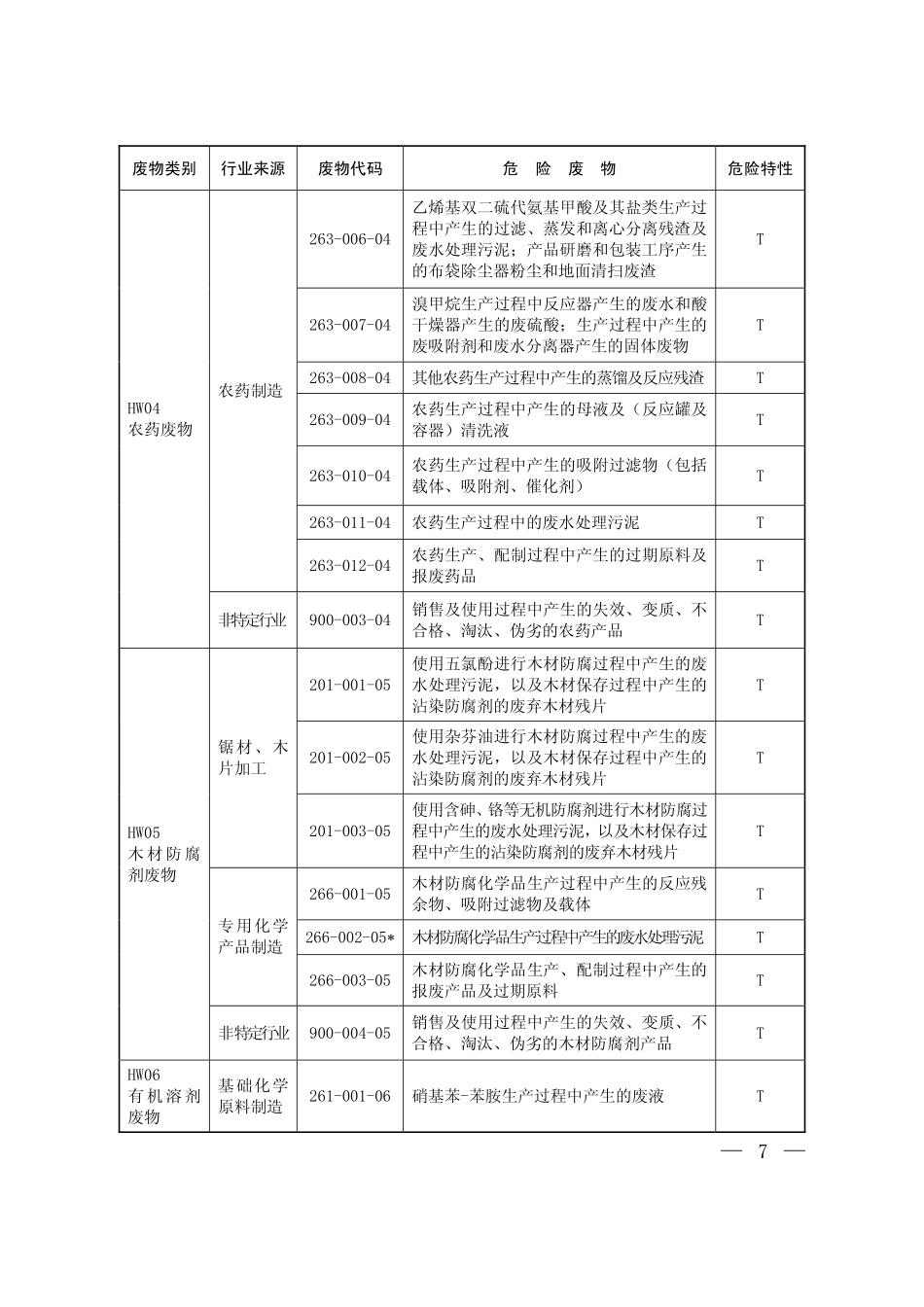 | 废物类别 | 行业来源 | 废物代码 | 危 险 废 物 | 危险特性 |
|---|---|---|---|---|
| HW04 农药废物 | 农药制造 | 263-006-04 | 乙烯基双二硫代氨基甲酸及其盐类生产过程中产生的过滤、蒸发和离心分离残渣及废水处理污泥；产品研磨和包装工序产生的布袋除尘器粉尘和地面清扫废渣 | T |
| | | 263-007-04 | 溴甲烷生产过程中反应器产生的废水和酸干燥器产生的废硫酸；生产过程中产生的废吸附剂和废水分离器产生的固体废物 | T |
| | | 263-008-04 | 其他农药生产过程中产生的蒸馏及反应残渣 | T |
| | | 263-009-04 | 农药生产过程中产生的母液及（反应罐及容器）清洗液 | T |
| | | 263-010-04 | 农药生产过程中产生的吸附过滤物（包括载体、吸附剂、催化剂） | T |
| | | 263-011-04 | 农药生产过程中的废水处理污泥 | T |
| | | 263-012-04 | 农药生产、配制过程中产生的过期原料及报废药品 | T |
| | 非特定行业 | 900-003-04 | 销售及使用过程中产生的失效、变质、不合格、淘汰、伪劣的农药产品 | T |
| HW05 木材防腐剂废物 | 锯材、木片加工 | 201-001-05 | 使用五氯酚进行木材防腐过程中产生的废水处理污泥，以及木材保存过程中产生的沾染防腐剂的废弃木材残片 | T |
| | | 201-002-05 | 使用杂芬油进行木材防腐过程中产生的废水处理污泥，以及木材保存过程中产生的沾染防腐剂的废弃木材残片 | T |
| | | 201-003-05 | 使用含砷、铬等无机防腐剂进行木材防腐过程中产生的废水处理污泥，以及木材保存过程中产生的沾染防腐剂的废弃木材残片 | T |
| | 专用化学产品制造 | 266-001-05 | 木材防腐化学品生产过程中产生的反应残余物、吸附过滤物及载体 | T |
| | | 266-002-05* | 木材防腐化学品生产过程中产生的废水处理污泥 | T |
| | | 266-003-05 | 木材防腐化学品生产、配制过程中产生的报废产品及过期原料 | T |
| | 非特定行业 | 900-004-05 | 销售及使用过程中产生的失效、变质、不合格、淘汰、伪劣的木材防腐剂产品 | T |
| HW06 有机溶剂废物 | 基础化学原料制造 | 261-001-06 | 硝基苯-苯胺生产过程中产生的废液 | T |

— 7 —